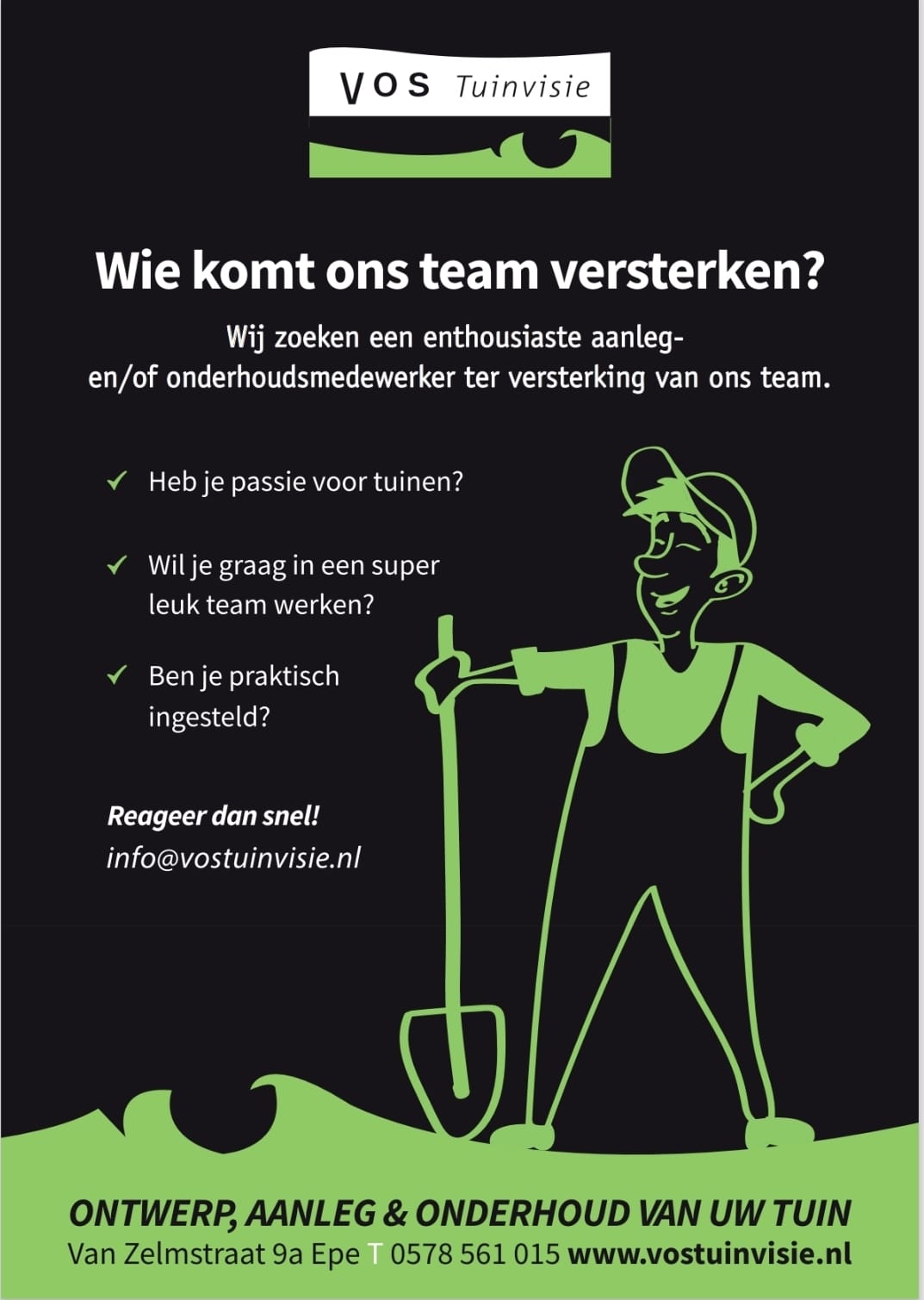 VOS Tuinvisie

Wie komt ons team versterken?

Wij zoeken een enthousiaste aanleg- en/of onderhoudsmedewerker ter versterking van ons team.

✓ Heb je passie voor tuinen?

✓ Wil je graag in een super leuk team werken?

✓ Ben je praktisch ingesteld?

Reageer dan snel!
info@vostuinvisie.nl

ONTWERP, AANLEG & ONDERHOUD VAN UW TUIN
Van Zelmstraat 9a Epe T 0578 561 015 www.vostuinvisie.nl